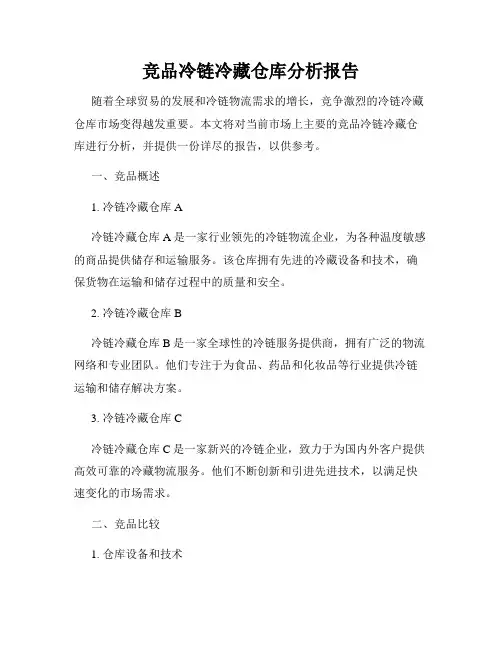 竞品冷链冷藏仓库分析报告

随着全球贸易的发展和冷链物流需求的增长，竞争激烈的冷链冷藏仓库市场变得越发重要。本文将对当前市场上主要的竞品冷链冷藏仓库进行分析，并提供一份详尽的报告，以供参考。

一、竞品概述

1. 冷链冷藏仓库 A

冷链冷藏仓库 A 是一家行业领先的冷链物流企业，为各种温度敏感的商品提供储存和运输服务。该仓库拥有先进的冷藏设备和技术，确保货物在运输和储存过程中的质量和安全。

2. 冷链冷藏仓库 B

冷链冷藏仓库 B 是一家全球性的冷链服务提供商，拥有广泛的物流网络和专业团队。他们专注于为食品、药品和化妆品等行业提供冷链运输和储存解决方案。

3. 冷链冷藏仓库 C

冷链冷藏仓库 C 是一家新兴的冷链企业，致力于为国内外客户提供高效可靠的冷藏物流服务。他们不断创新和引进先进技术，以满足快速变化的市场需求。

二、竞品比较

1. 仓库设备和技术